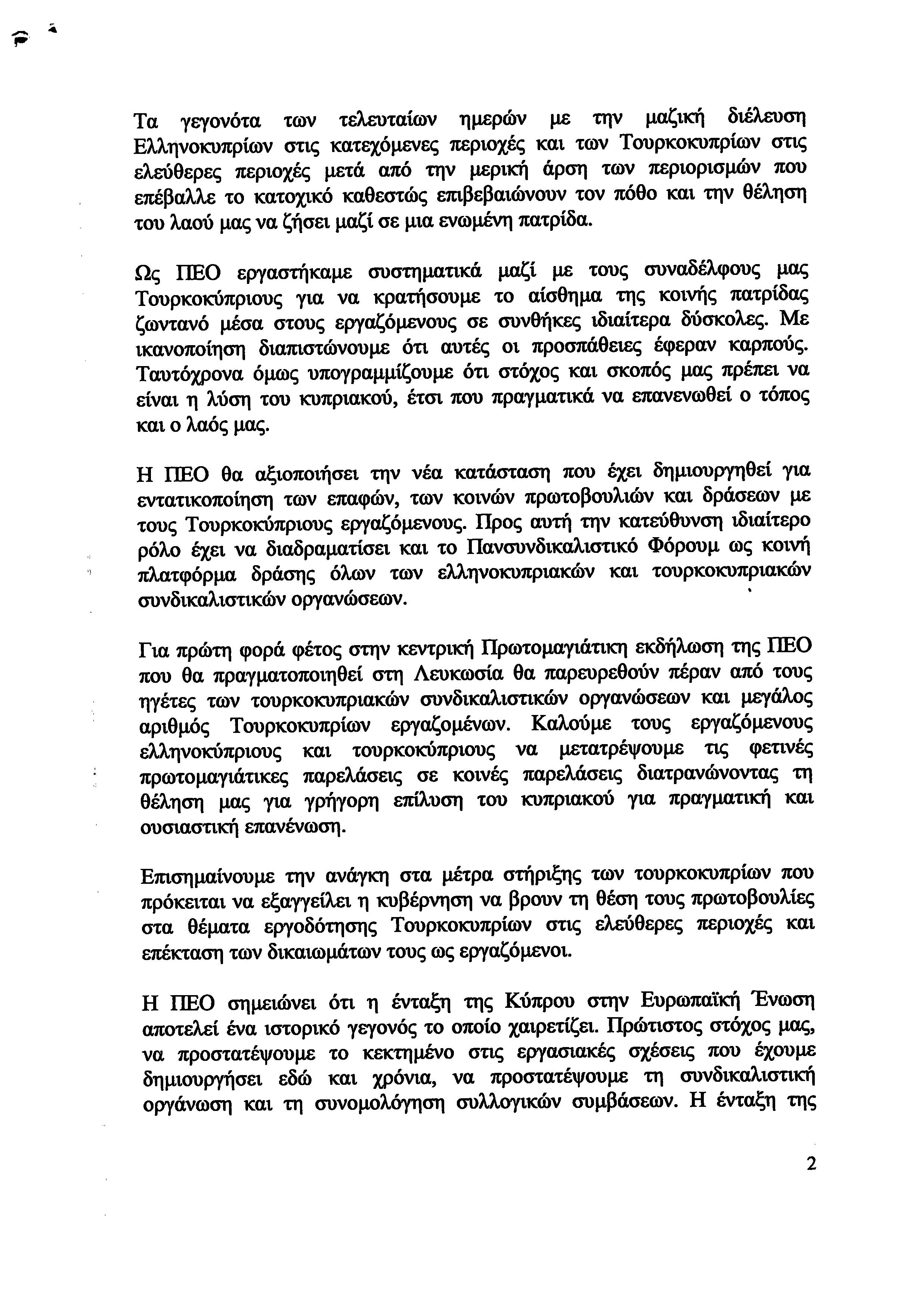 Τα γεγονότα των τελευταίων ημερών με την μαζική διέλευση Ελληνοκυπρίων στις κατεχόμενες περιοχές και των Τουρκοκυπρίων στις ελεύθερες περιοχές μετά από την μερική άρση των περιορισμών που επέβαλλε το κατοχικό καθεστώς επιβεβαιώνουν τον πόθο και την θέληση του λαού μας να ζήσει μαζί σε μια ενωμένη πατρίδα.

Ως ΠΕΟ εργαστήκαμε συστηματικά μαζί με τους συναδέλφους μας Τουρκοκύπριους για να κρατήσουμε το αίσθημα της κοινής πατρίδας ζωντανό μέσα στους εργαζόμενους σε συνθήκες ιδιαίτερα δύσκολες. Με ικανοποίηση διαπιστώνουμε ότι αυτές οι προσπάθειες έφεραν καρπούς. Ταυτόχρονα όμως υπογραμμίζουμε ότι στόχος και σκοπός μας πρέπει να είναι η λύση του κυπριακού, έτσι που πραγματικά να επανενωθεί ο τόπος και ο λαός μας.

Η ΠΕΟ θα αξιοποιήσει την νέα κατάσταση που έχει δημιουργηθεί για εντατικοποίηση των επαφών, των κοινών πρωτοβουλιών και δράσεων με τους Τουρκοκύπριους εργαζόμενους. Προς αυτή την κατεύθυνση ιδιαίτερο ρόλο έχει να διαδραματίσει και το Πανσυνδικαλιστικό Φόρουμ ως κοινή πλατφόρμα δράσης όλων των ελληνοκυπριακών και τουρκοκυπριακών συνδικαλιστικών οργανώσεων.

Για πρώτη φορά φέτος στην κεντρική Πρωτομαγιάτικη εκδήλωση της ΠΕΟ που θα πραγματοποιηθεί στη Λευκωσία θα παρευρεθούν πέραν από τους ηγέτες των τουρκοκυπριακών συνδικαλιστικών οργανώσεων και μεγάλος αριθμός Τουρκοκυπρίων εργαζομένων. Καλούμε τους εργαζόμενους ελληνοκύπριους και τουρκοκύπριους να μετατρέψουμε τις φετινές πρωτομαγιάτικες παρελάσεις σε κοινές παρελάσεις διατρανώνοντας τη θέληση μας για γρήγορη επίλυση του κυπριακού για πραγματική και ουσιαστική επανένωση.

Επισημαίνουμε την ανάγκη στα μέτρα στήριξης των τουρκοκυπρίων που πρόκειται να εξαγγείλει η κυβέρνηση να βρουν τη θέση τους πρωτοβουλίες στα θέματα εργοδότησης Τουρκοκυπρίων στις ελεύθερες περιοχές και επέκταση των δικαιωμάτων τους ως εργαζόμενοι.

Η ΠΕΟ σημειώνει ότι η ένταξη της Κύπρου στην Ευρωπαϊκή Ένωση αποτελεί ένα ιστορικό γεγονός το οποίο χαιρετίζει. Πρώτιστος στόχος μας, να προστατέψουμε το κεκτημένο στις εργασιακές σχέσεις που έχουμε δημιουργήσει εδώ και χρόνια, να προστατέψουμε τη συνδικαλιστική οργάνωση και τη συνομολόγηση συλλογικών συμβάσεων. Η ένταξη της

2